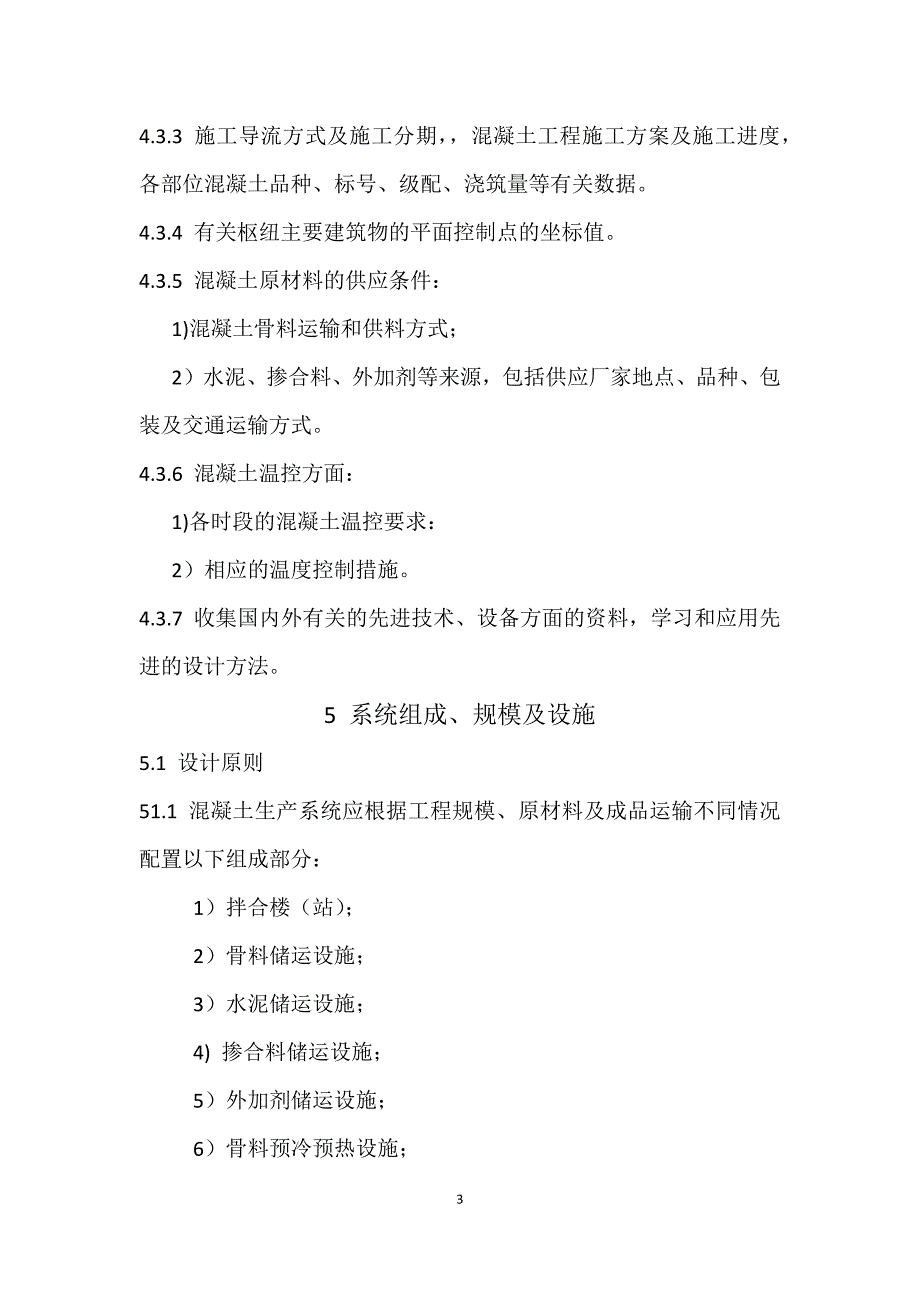 4.3.3 施工导流方式及施工分期，，混凝土工程施工方案及施工进度，各部位混凝土品种、标号、级配、浇筑量等有关数据。

4.3.4 有关枢纽主要建筑物的平面控制点的坐标值。

4.3.5 混凝土原材料的供应条件：

1)混凝土骨料运输和供料方式；

2）水泥、掺合料、外加剂等来源，包括供应厂家地点、品种、包装及交通运输方式。

4.3.6 混凝土温控方面：

1)各时段的混凝土温控要求：

2）相应的温度控制措施。

4.3.7 收集国内外有关的先进技术、设备方面的资料，学习和应用先进的设计方法。

5 系统组成、规模及设施

5.1 设计原则

51.1 混凝土生产系统应根据工程规模、原材料及成品运输不同情况配置以下组成部分：

1）拌合楼（站)；

2）骨料储运设施；

3）水泥储运设施；

4) 掺合料储运设施；

5）外加剂储运设施；

6）骨料预冷预热设施；

3